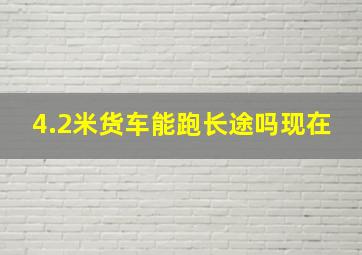 4.2米货车能跑长途吗现在